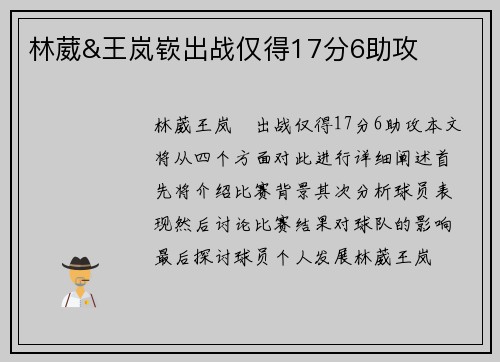 林葳&王岚嵚出战仅得17分6助攻

林葳王岚 出战仅得17分6助攻本文将从四个方面对此进行详细阐述首先将介绍比赛背景其次分析球员表现然后讨论比赛结果对球队的影响最后探讨球员个人发展林葳王岚